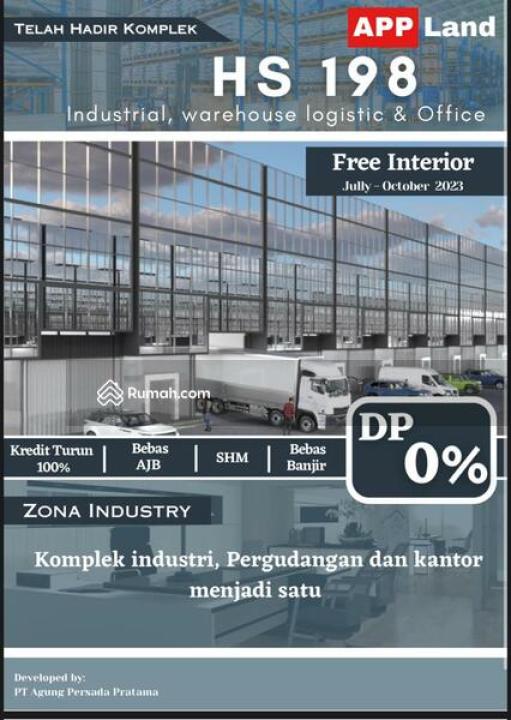 TELAH HADIR KOMPLEK

APP Land

HS 198

Industrial, warehouse logistic & Office

Free Interior

Jully - October 2023

Kredit Turun 100%

Bebas AJB

SHM

Bebas Banjir

DP 0%

ZONA INDUSTRY

Komplek industri, Pergudangan dan kantor menjadi satu

Developed by:
PT Agung Persada Pratama

Rumah.com